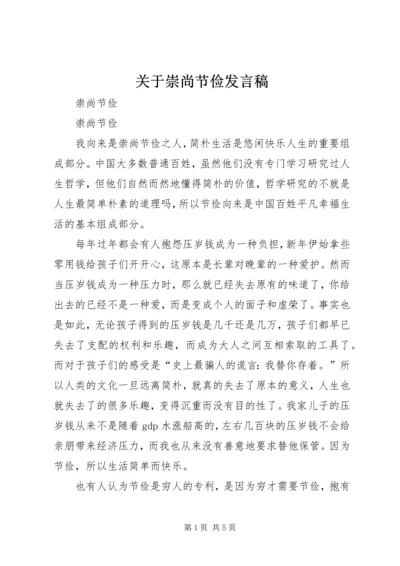 关于崇尚节俭发言稿

崇尚节俭

崇尚节俭

我向来是崇尚节俭之人，简朴生活是悠闲快乐人生的重要组成部分。中国大多数普通百姓，虽然他们没有专门学习研究过人生哲学，但他们自然而然地懂得简朴的价值，哲学研究的不就是人生最简单朴素的道理吗，所以节俭向来是中国百姓平凡幸福生活的基本组成部分。

每年过年都会有人抱怨压岁钱成为一种负担，新年伊始拿些零用钱给孩子们开开心，这原本是长辈对晚辈的一种爱护。然而当压岁钱成为一种压力时，那么就已经失去原有的味道了，你给出去的已经不是一种爱，而是变成个人的面子和虚荣了。事实也是如此，无论孩子得到的压岁钱是几千还是几万，孩子们都早已失去了支配的权利和乐趣，而成为大人之间互相索取的工具了。而对于孩子们的感受是“史上最骗人的谎言：我替你存着。”所以人类的文化一旦远离简朴，就真的失去了原本的意义，人生也就失去了的很多乐趣，变得沉重而没有目的性了。我家儿子的压岁钱从来不是随着gdp水涨船高的，左右几百块的压岁钱不会给亲朋带来经济压力，而我也从来没有善意地要求替他保管。因为节俭，所以生活简单而快乐。

也有人认为节俭是穷人的专利，是因为穷才需要节俭，抱有

第1页 共5页